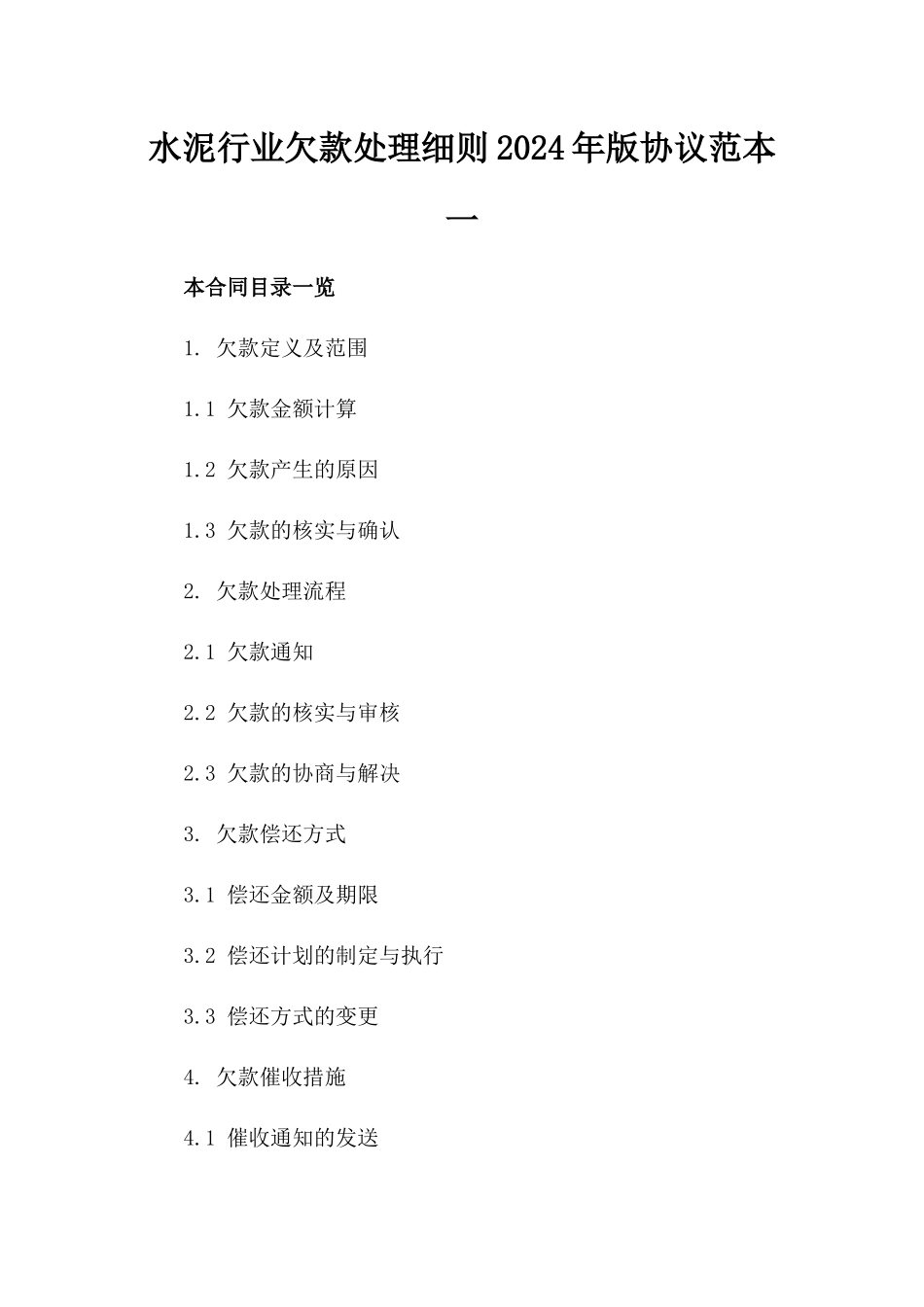 水泥行业欠款处理细则2024年版协议范本一

本合同目录一览

1. 欠款定义及范围

1.1 欠款金额计算

1.2 欠款产生的原因

1.3 欠款的核实与确认

2. 欠款处理流程

2.1 欠款通知

2.2 欠款的核实与审核

2.3 欠款的协商与解决

3. 欠款偿还方式

3.1 偿还金额及期限

3.2 偿还计划的制定与执行

3.3 偿还方式的变更

4. 欠款催收措施

4.1 催收通知的发送